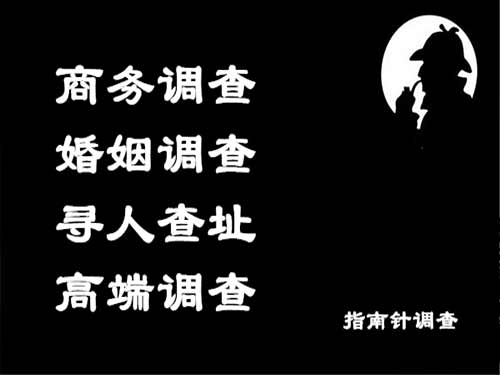 商务调查
婚姻调查
寻人查址
高端调查

指南针调查